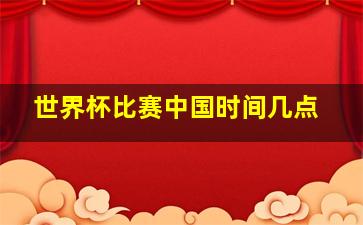 世界杯比赛中国时间几点